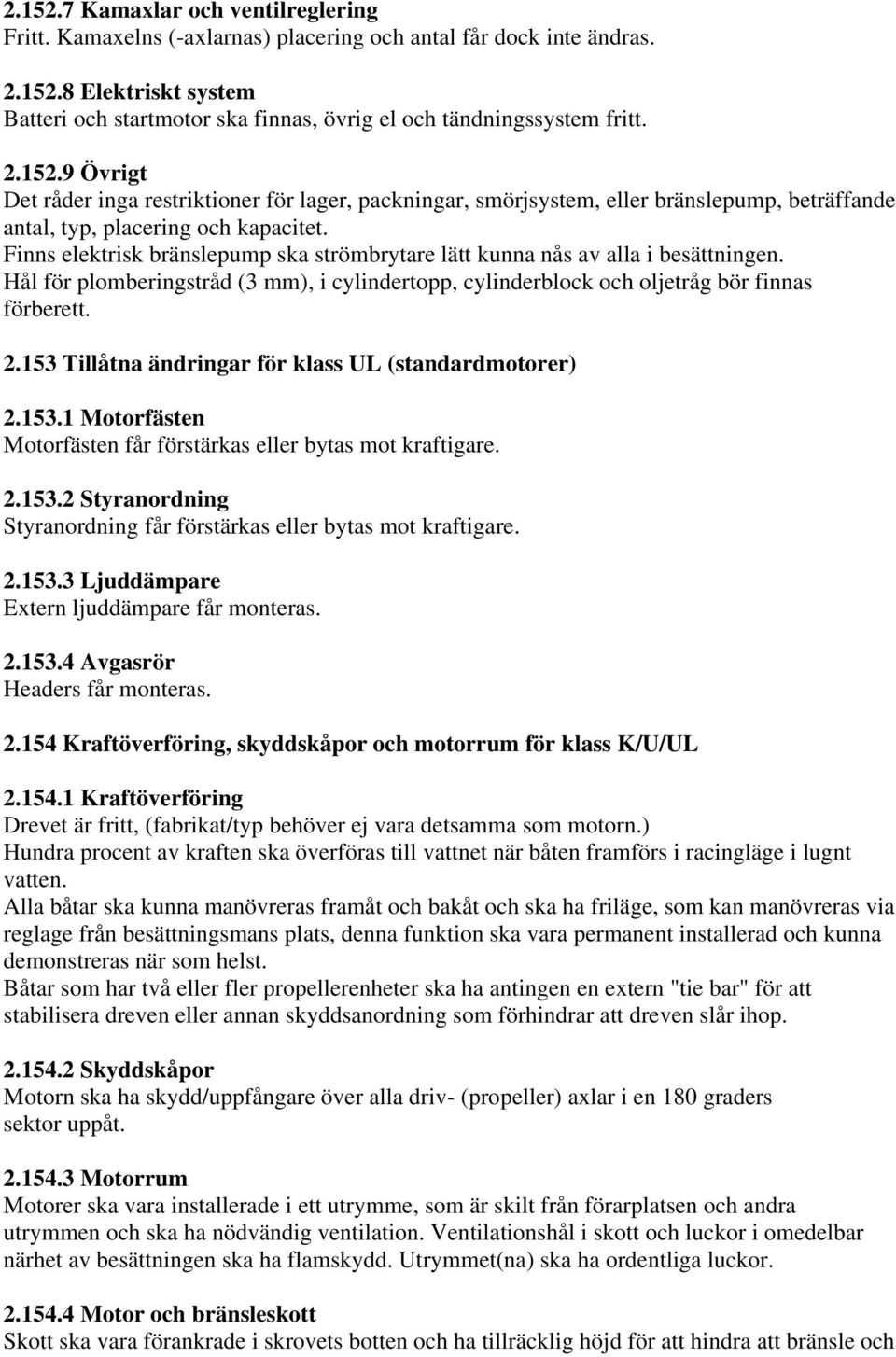 2.152.7 Kamaxlar och ventilreglering
Fritt. Kamaxelns (-axlarnas) placering och antal får dock inte ändras.

2.152.8 Elektriskt system
Batteri och startmotor ska finnas, övrig el och tändningssystem fritt.

2.152.9 Övrigt
Det råder inga restriktioner för lager, packningar, smörjsystem, eller bränslepump, beträffande antal, typ, placering och kapacitet.
Finns elektrisk bränslepump ska strömbrytare lätt kunna nås av alla i besättningen.
Hål för plomberingstråd (3 mm), i cylindertopp, cylinderblock och oljetråg bör finnas förberett.

2.153 Tillåtna ändringar för klass UL (standardmotorer)

2.153.1 Motorfästen
Motorfästen får förstärkas eller bytas mot kraftigare.

2.153.2 Styranordning
Styranordning får förstärkas eller bytas mot kraftigare.

2.153.3 Ljuddämpare
Extern ljuddämpare får monteras.

2.153.4 Avgasrör
Headers får monteras.

2.154 Kraftöverföring, skyddskåpor och motorrum för klass K/U/UL

2.154.1 Kraftöverföring
Drevet är fritt, (fabrikat/typ behöver ej vara detsamma som motorn.)
Hundra procent av kraften ska överföras till vattnet när båten framförs i racingläge i lugnt vatten.
Alla båtar ska kunna manövreras framåt och bakåt och ska ha friläge, som kan manövreras via reglage från besättningsmans plats, denna funktion ska vara permanent installerad och kunna demonstreras när som helst.
Båtar som har två eller fler propellerenheter ska ha antingen en extern "tie bar" för att stabilisera dreven eller annan skyddsanordning som förhindrar att dreven slår ihop.

2.154.2 Skyddskåpor
Motorn ska ha skydd/uppfångare över alla driv- (propeller) axlar i en 180 graders sektor uppåt.

2.154.3 Motorrum
Motorer ska vara installerade i ett utrymme, som är skilt från förarplatsen och andra utrymmen och ska ha nödvändig ventilation. Ventilationshål i skott och luckor i omedelbar närhet av besättningen ska ha flamskydd. Utrymmet(na) ska ha ordentliga luckor.

2.154.4 Motor och bränsleskott
Skott ska vara förankrade i skrovets botten och ha tillräcklig höjd för att hindra att bränsle och